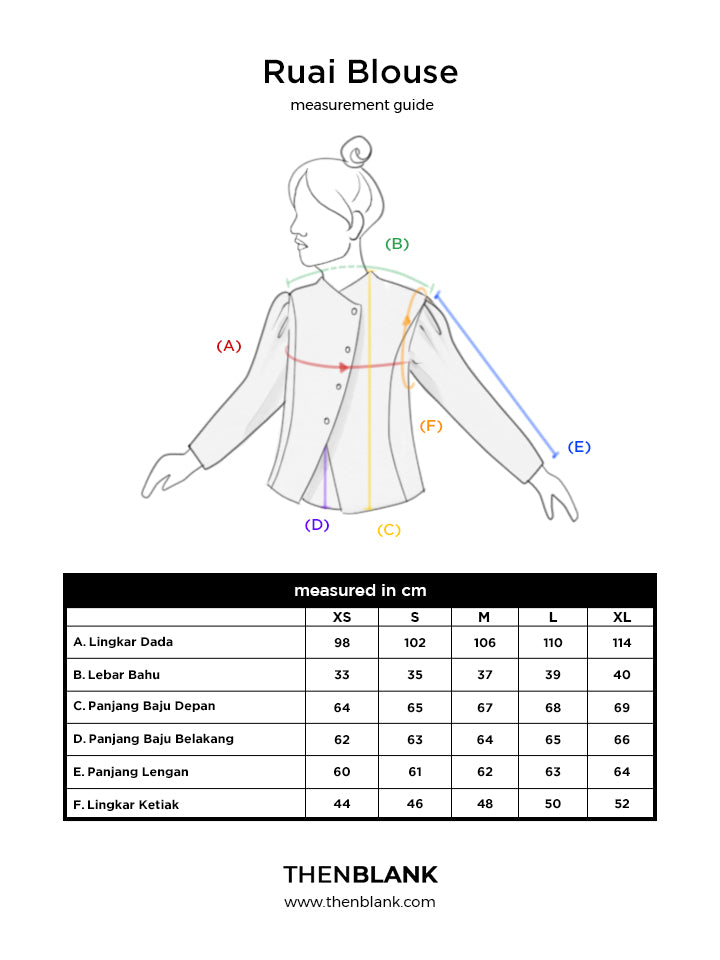 Ruai Blouse

measurement guide

(B)

(A)

(F)

(E)

(D)

(C)

measured in cm

| | XS | S | M | L | XL |
|---|---|---|---|---|---|
| A. Lingkar Dada | 98 | 102 | 106 | 110 | 114 |
| B. Lebar Bahu | 33 | 35 | 37 | 39 | 40 |
| C. Panjang Baju Depan | 64 | 65 | 67 | 68 | 69 |
| D. Panjang Baju Belakang | 62 | 63 | 64 | 65 | 66 |
| E. Panjang Lengan | 60 | 61 | 62 | 63 | 64 |
| F. Lingkar Ketiak | 44 | 46 | 48 | 50 | 52 |

THENBLANK
www.thenblank.com